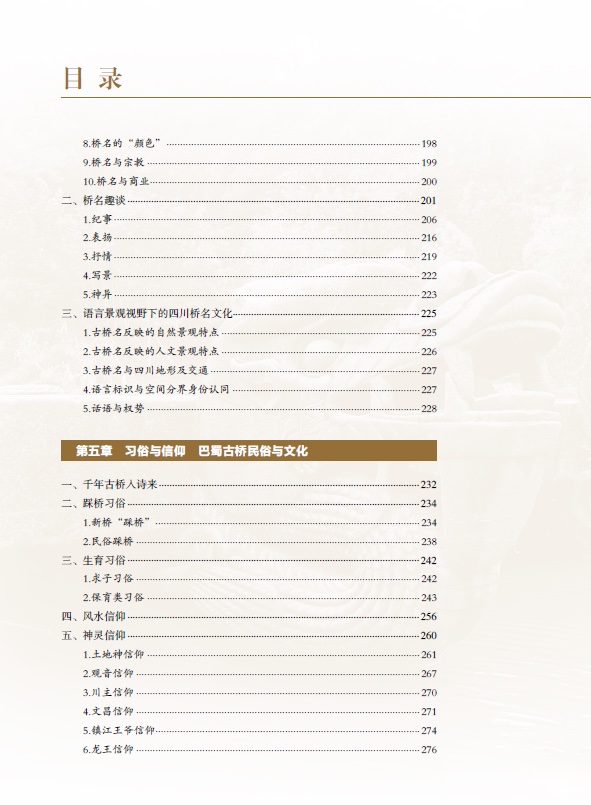 目 录

8.桥名的“颜色” 198
9.桥名与宗教 199
10.桥名与商业 200
二、桥名趣谈 201
1.纪事 206
2.表扬 216
3.抒情 219
4.写景 222
5.神异 223
三、语言景观视野下的四川桥名文化 225
1.古桥名反映的自然景观特点 225
2.古桥名反映的人文景观特点 226
3.古桥名与四川地形及交通 227
4.语言标识与空间分界身份认同 227
5.话语与权势 228

第五章 习俗与信仰 巴蜀古桥民俗与文化

一、千年古桥入诗来 232
二、踩桥习俗 234
1.新桥“踩桥” 234
2.民俗踩桥 238
三、生育习俗 242
1.求子习俗 242
2.保育类习俗 243
四、风水信仰 256
五、神灵信仰 260
1.土地神信仰 261
2.观音信仰 267
3.川主信仰 270
4.文昌信仰 271
5.镇江王爷信仰 274
6.龙王信仰 276